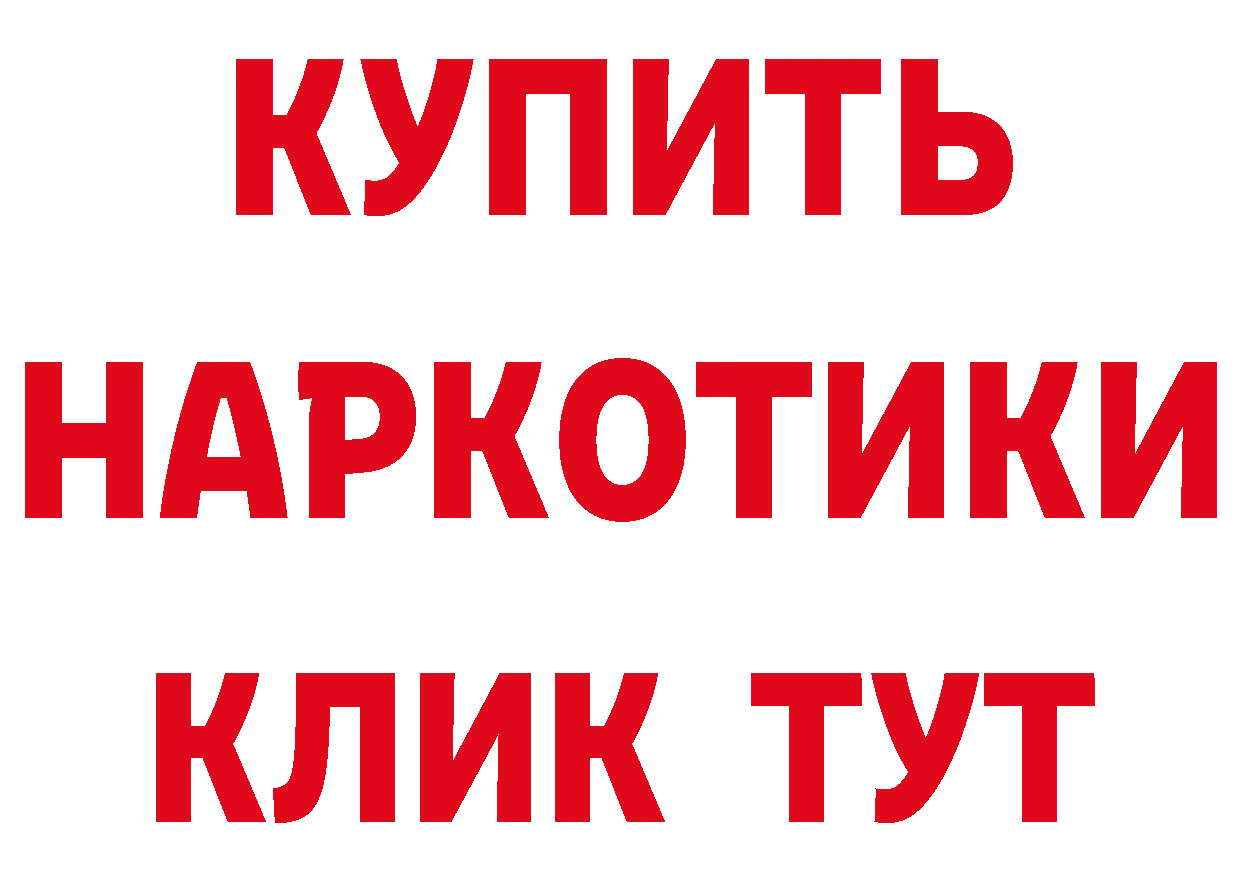 КУПИТЬ
НАРКОТИКИ
КЛИК ТУТ